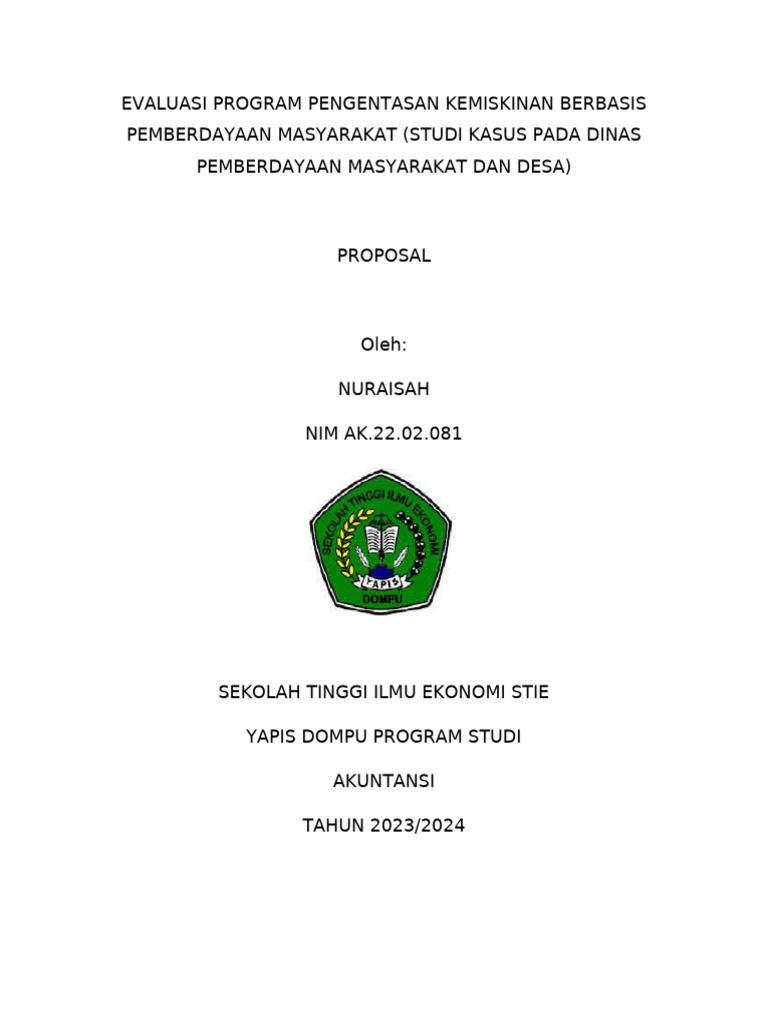 EVALUASI PROGRAM PENGENTASAN KEMISKINAN BERBASIS PEMBERDAYAAN MASYARAKAT (STUDI KASUS PADA DINAS PEMBERDAYAAN MASYARAKAT DAN DESA)

PROPOSAL

Oleh:

NURAISAH

NIM AK.22.02.081

SEKOLAH TINGGI ILMU EKONOMI

YAPIS

DOMPU

SEKOLAH TINGGI ILMU EKONOMI STIE

YAPIS DOMPU PROGRAM STUDI

AKUNTANSI

TAHUN 2023/2024